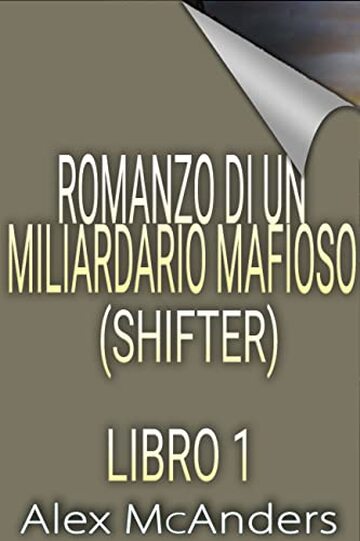 ROMANZO DI UN MILIARDARIO MAFIOSO (SHIFTER)

LIBRO 1

Alex McAnders